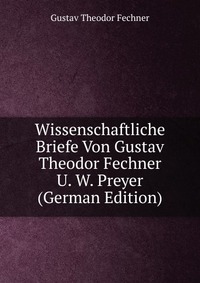 Gustav Theodor Fechner

Wissenschaftliche Briefe Von Gustav Theodor Fechner U. W. Preyer (German Edition)